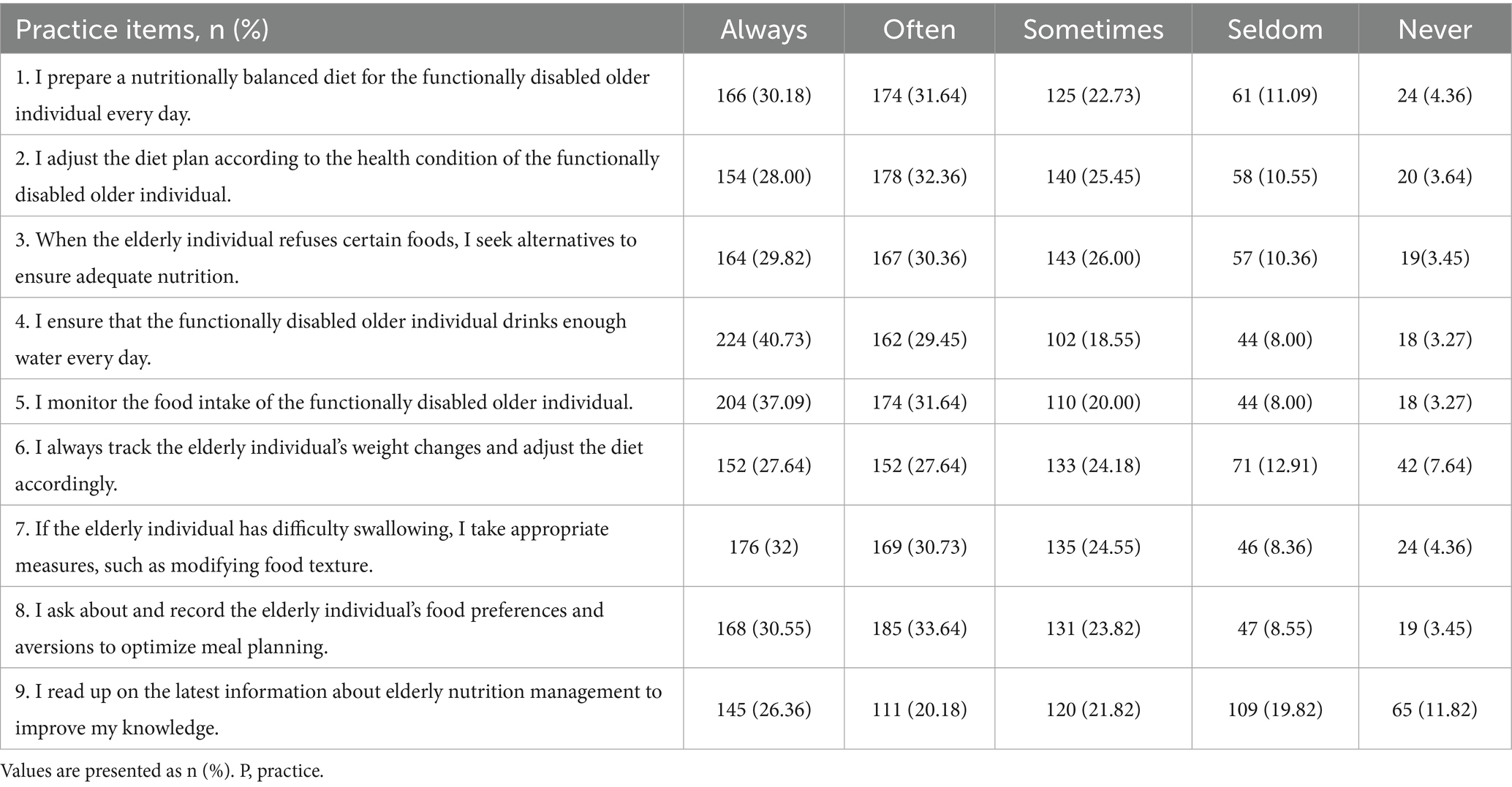 | Practice items, n (%) | Always | Often | Sometimes | Seldom | Never |
|---|---|---|---|---|---|
| 1. I prepare a nutritionally balanced diet for the functionally disabled older individual every day. | 166 (30.18) | 174 (31.64) | 125 (22.73) | 61 (11.09) | 24 (4.36) |
| 2. I adjust the diet plan according to the health condition of the functionally disabled older individual. | 154 (28.00) | 178 (32.36) | 140 (25.45) | 58 (10.55) | 20 (3.64) |
| 3. When the elderly individual refuses certain foods, I seek alternatives to ensure adequate nutrition. | 164 (29.82) | 167 (30.36) | 143 (26.00) | 57 (10.36) | 19(3.45) |
| 4. I ensure that the functionally disabled older individual drinks enough water every day. | 224 (40.73) | 162 (29.45) | 102 (18.55) | 44 (8.00) | 18 (3.27) |
| 5. I monitor the food intake of the functionally disabled older individual. | 204 (37.09) | 174 (31.64) | 110 (20.00) | 44 (8.00) | 18 (3.27) |
| 6. I always track the elderly individual's weight changes and adjust the diet accordingly. | 152 (27.64) | 152 (27.64) | 133 (24.18) | 71 (12.91) | 42 (7.64) |
| 7. If the elderly individual has difficulty swallowing, I take appropriate measures, such as modifying food texture. | 176 (32) | 169 (30.73) | 135 (24.55) | 46 (8.36) | 24 (4.36) |
| 8. I ask about and record the elderly individual's food preferences and aversions to optimize meal planning. | 168 (30.55) | 185 (33.64) | 131 (23.82) | 47 (8.55) | 19 (3.45) |
| 9. I read up on the latest information about elderly nutrition management to improve my knowledge. | 145 (26.36) | 111 (20.18) | 120 (21.82) | 109 (19.82) | 65 (11.82) |

Values are presented as n (%). P, practice.